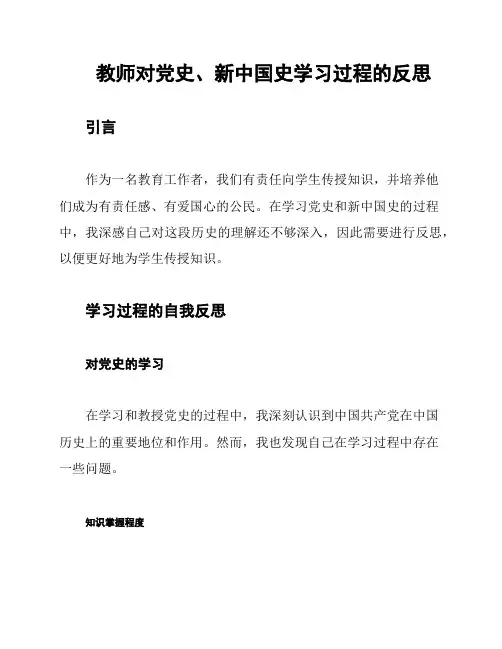 教师对党史、新中国史学习过程的反思

引言

作为一名教育工作者，我们有责任向学生传授知识，并培养他们成为有责任感、有爱国心的公民。在学习党史和新中国史的过程中，我深感自己对这段历史的理解还不够深入，因此需要进行反思，以便更好地为学生传授知识。

学习过程的自我反思

对党史的学习

在学习和教授党史的过程中，我深刻认识到中国共产党在中国历史上的重要地位和作用。然而，我也发现自己在学习过程中存在一些问题。

知识掌握程度